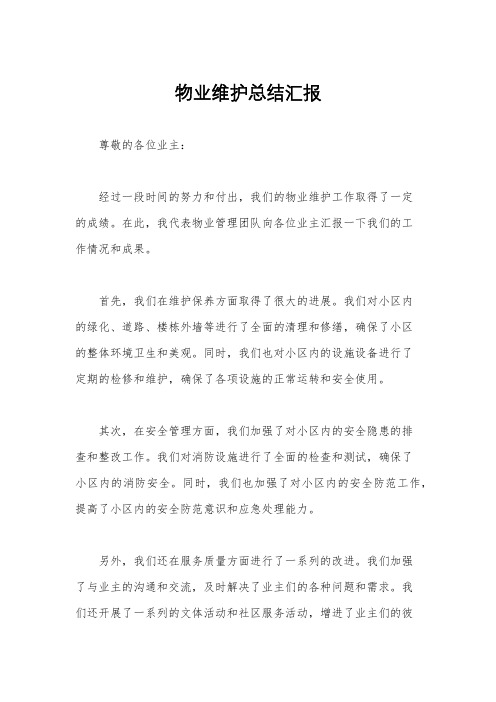 物业维护总结汇报

尊敬的各位业主：

经过一段时间的努力和付出，我们的物业维护工作取得了一定的成绩。在此，我代表物业管理团队向各位业主汇报一下我们的工作情况和成果。

首先，我们在维护保养方面取得了很大的进展。我们对小区内的绿化、道路、楼栋外墙等进行了全面的清理和修缮，确保了小区的整体环境卫生和美观。同时，我们也对小区内的设施设备进行了定期的检修和维护，确保了各项设施的正常运转和安全使用。

其次，在安全管理方面，我们加强了对小区内的安全隐患的排查和整改工作。我们对消防设施进行了全面的检查和测试，确保了小区内的消防安全。同时，我们也加强了对小区内的安全防范工作，提高了小区内的安全防范意识和应急处理能力。

另外，我们还在服务质量方面进行了一系列的改进。我们加强了与业主的沟通和交流，及时解决了业主们的各种问题和需求。我们还开展了一系列的文体活动和社区服务活动，增进了业主们的彼